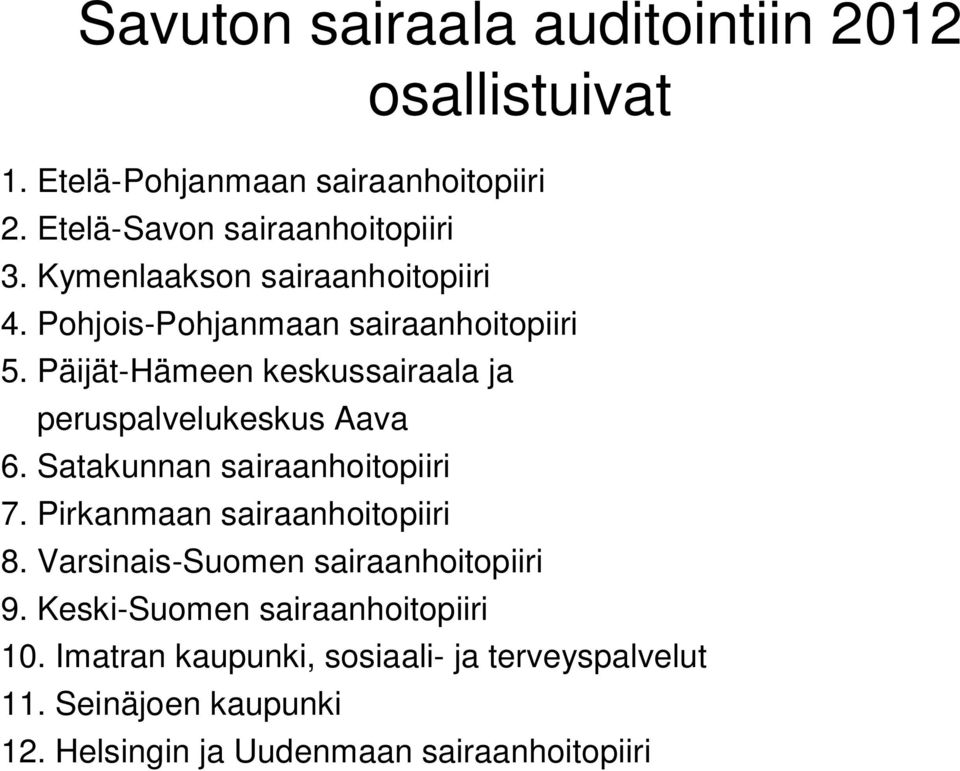 Savuton sairaala auditointiin 2012 osallistuivat

1. Etelä-Pohjanmaan sairaanhoitopiiri
2. Etelä-Savon sairaanhoitopiiri
3. Kymenlaakson sairaanhoitopiiri
4. Pohjois-Pohjanmaan sairaanhoitopiiri
5. Päijät-Hämeen keskussairaala ja peruspalvelukeskus Aava
6. Satakunnan sairaanhoitopiiri
7. Pirkanmaan sairaanhoitopiiri
8. Varsinais-Suomen sairaanhoitopiiri
9. Keski-Suomen sairaanhoitopiiri
10. Imatran kaupunki, sosiaali- ja terveyspalvelut
11. Seinäjoen kaupunki
12. Helsingin ja Uudenmaan sairaanhoitopiiri